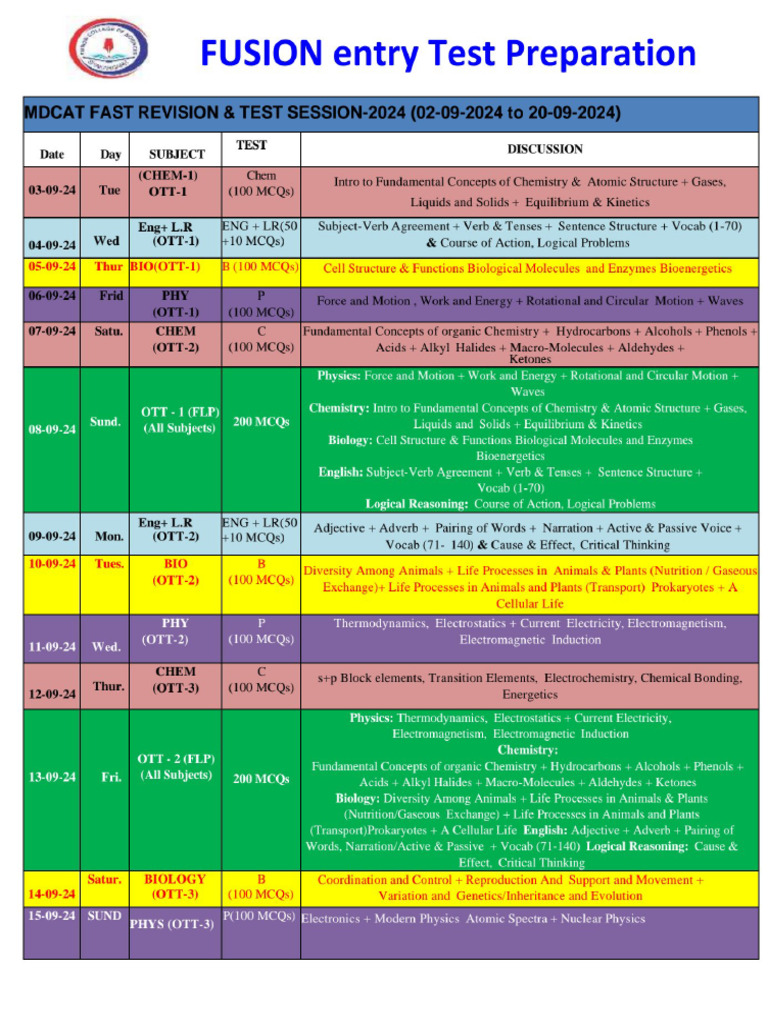 FUSION entry Test Preparation

MDCAT FAST REVISION & TEST SESSION-2024 (02-09-2024 to 20-09-2024)

| Date | Day | SUBJECT | TEST | DISCUSSION |
|---|---|---|---|---|
| 03-09-24 | Tue | (CHEM-1) OTT-1 | Chem (100 MCQs) | Intro to Fundamental Concepts of Chemistry & Atomic Structure + Gases, Liquids and Solids + Equilibrium & Kinetics |
| 04-09-24 | Wed | Eng+ L.R (OTT-1) | ENG + LR(50 +10 MCQs) | Subject-Verb Agreement + Verb & Tenses + Sentence Structure + Vocab (1-70) & Course of Action, Logical Problems |
| 05-09-24 | Thur | BIO(OTT-1) | B (100 MCQs) | Cell Structure & Functions Biological Molecules and Enzymes Bioenergetics |
| 06-09-24 | Frid | PHY (OTT-1) | P (100 MCQs) | Force and Motion , Work and Energy + Rotational and Circular Motion + Waves |
| 07-09-24 | Satu. | CHEM (OTT-2) | C (100 MCQs) | Fundamental Concepts of organic Chemistry + Hydrocarbons + Alcohols + Phenols + Acids + Alkyl Halides + Macro-Molecules + Aldehydes + Ketones |
| 08-09-24 | Sund. | OTT - 1 (FLP) (All Subjects) | 200 MCQs | Physics: Force and Motion + Work and Energy + Rotational and Circular Motion + Waves Chemistry: Intro to Fundamental Concepts of Chemistry & Atomic Structure + Gases, Liquids and Solids + Equilibrium & Kinetics Biology: Cell Structure & Functions Biological Molecules and Enzymes Bioenergetics English: Subject-Verb Agreement + Verb & Tenses + Sentence Structure + Vocab (1-70) Logical Reasoning: Course of Action, Logical Problems |
| 09-09-24 | Mon. | Eng+ L.R (OTT-2) | ENG + LR(50 +10 MCQs) | Adjective + Adverb + Pairing of Words + Narration + Active & Passive Voice + Vocab (71- 140) & Cause & Effect, Critical Thinking |
| 10-09-24 | Tues. | BIO (OTT-2) | B (100 MCQs) | Diversity Among Animals + Life Processes in Animals & Plants (Nutrition / Gaseous Exchange)+ Life Processes in Animals and Plants (Transport) Prokaryotes + A Cellular Life |
| 11-09-24 | Wed. | PHY (OTT-2) | P (100 MCQs) | Thermodynamics, Electrostatics + Current Electricity, Electromagnetism, Electromagnetic Induction |
| 12-09-24 | Thur. | CHEM (OTT-3) | C (100 MCQs) | s+p Block elements, Transition Elements, Electrochemistry, Chemical Bonding, Energetics |
| 13-09-24 | Fri. | OTT - 2 (FLP) (All Subjects) | 200 MCQs | Physics: Thermodynamics, Electrostatics + Current Electricity, Electromagnetism, Electromagnetic Induction Chemistry: Fundamental Concepts of organic Chemistry + Hydrocarbons + Alcohols + Phenols + Acids + Alkyl Halides + Macro-Molecules + Aldehydes + Ketones Biology: Diversity Among Animals + Life Processes in Animals & Plants (Nutrition/Gaseous Exchange) + Life Processes in Animals and Plants (Transport)Prokaryotes + A Cellular Life English: Adjective + Adverb + Pairing of Words, Narration/Active & Passive + Vocab (71-140) Logical Reasoning: Cause & Effect, Critical Thinking |
| 14-09-24 | Satur. | BIOLOGY (OTT-3) | B (100 MCQs) | Coordination and Control + Reproduction And Support and Movement + Variation and Genetics/Inheritance and Evolution |
| 15-09-24 | SUND | PHYS (OTT-3) | P(100 MCQs) | Electronics + Modern Physics Atomic Spectra + Nuclear Physics |